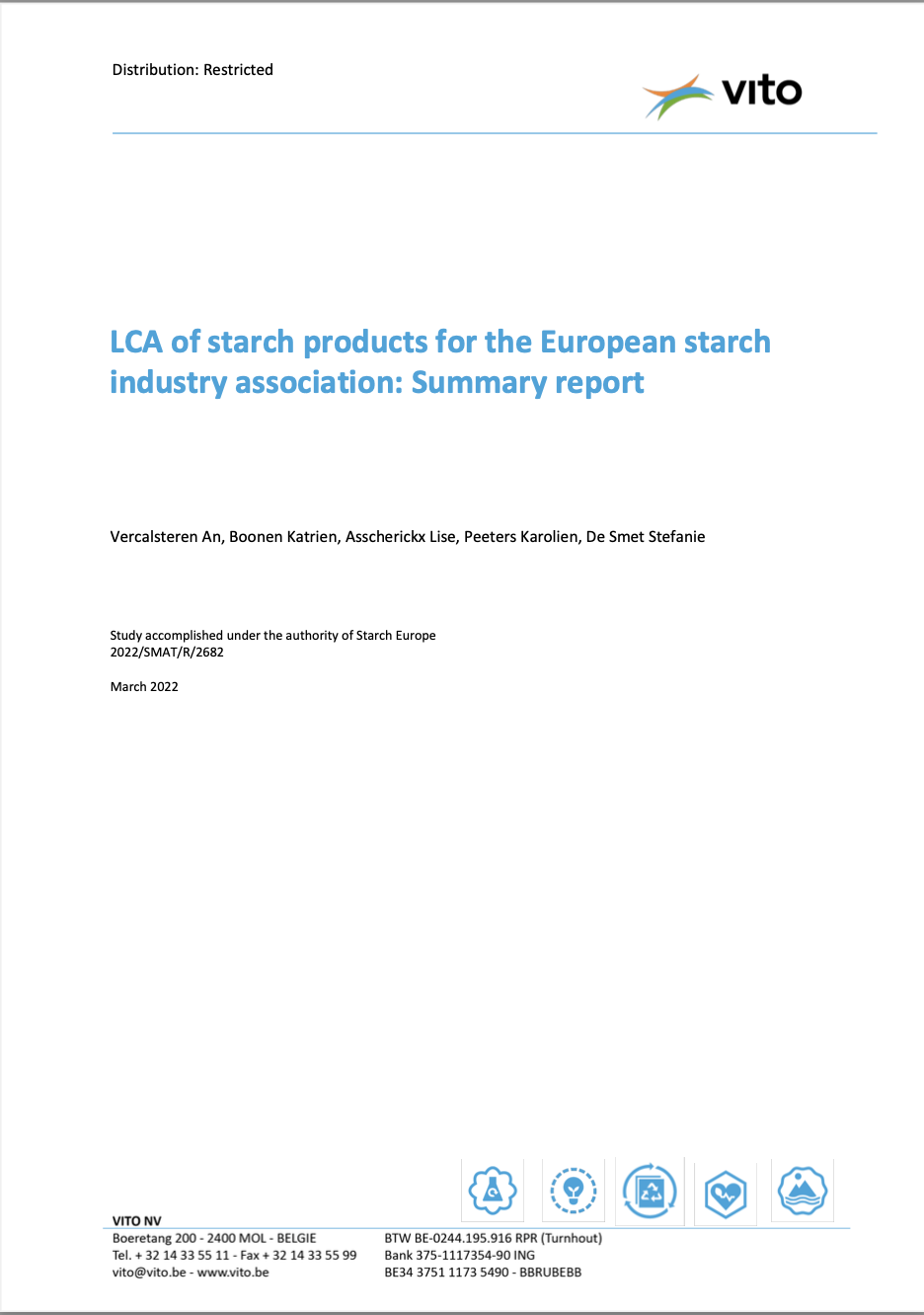 Distribution: Restricted

vito

LCA of starch products for the European starch industry association: Summary report

Vercalsteren An, Boonen Katrien, Asscherickx Lise, Peeters Karolien, De Smet Stefanie

Study accomplished under the authority of Starch Europe
2022/SMAT/R/2682

March 2022

VITO NV
Boeretang 200 - 2400 MOL - BELGIE
Tel. + 32 14 33 55 11 - Fax + 32 14 33 55 99
vito@vito.be - www.vito.be

BTW BE-0244.195.916 RPR (Turnhout)
Bank 375-1117354-90 ING
BE34 3751 1173 5490 - BBRUBEBB